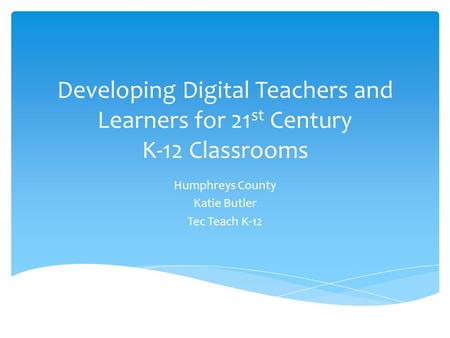 Developing Digital Teachers and Learners for 21$^{st}$ Century K-12 Classrooms

Humphreys County
Katie Butler
Tec Teach K-12